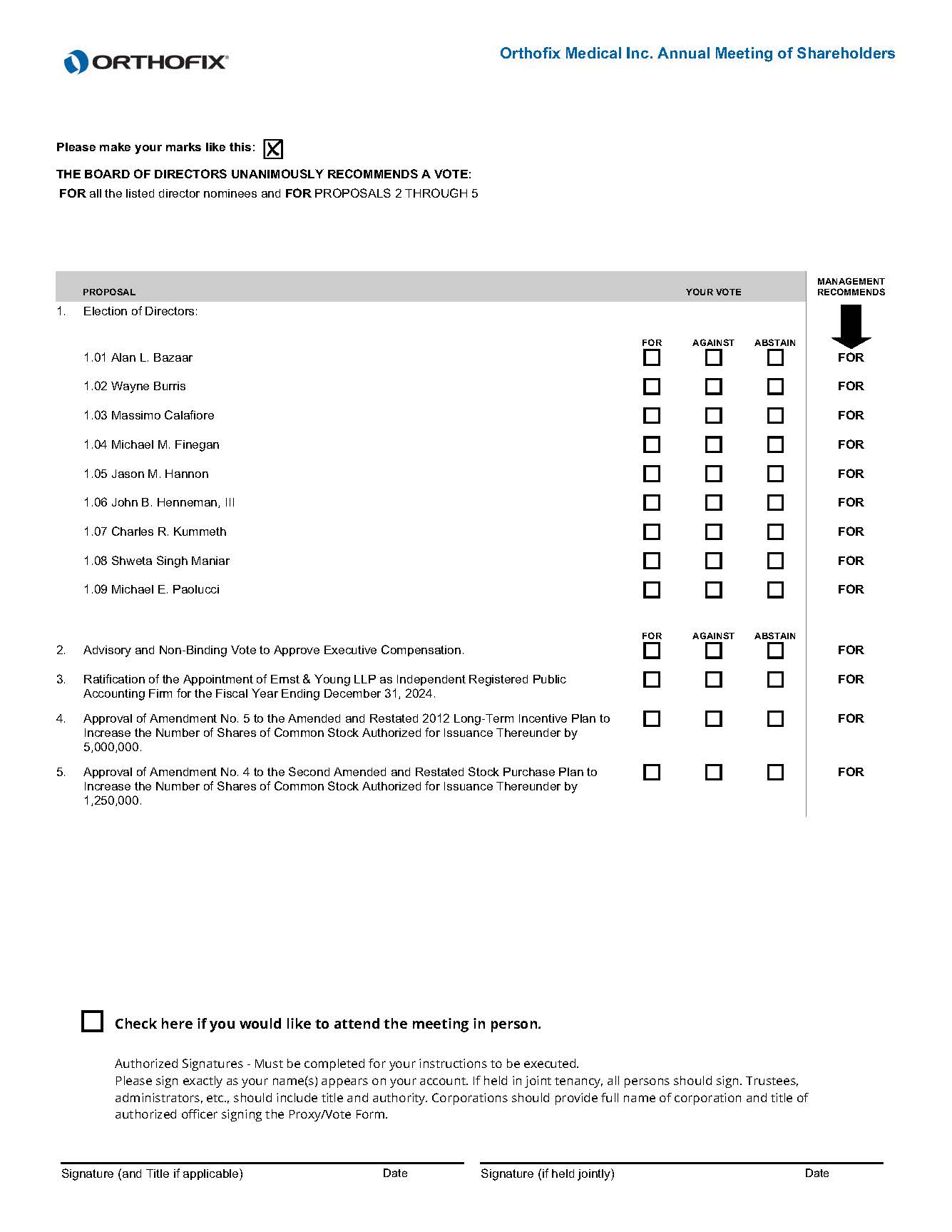 ORTHOFIX

Orthofix Medical Inc. Annual Meeting of Shareholders

Please make your marks like this: ☒

THE BOARD OF DIRECTORS UNANIMOUSLY RECOMMENDS A VOTE:
FOR all the listed director nominees and FOR PROPOSALS 2 THROUGH 5

| | PROPOSAL | YOUR VOTE | | | MANAGEMENT RECOMMENDS |
|---|---|---|---|---|---|
| 1. | Election of Directors: | | | | |
| | | FOR | AGAINST | ABSTAIN | |
| | 1.01 Alan L. Bazaar | ☐ | ☐ | ☐ | FOR |
| | 1.02 Wayne Burris | ☐ | ☐ | ☐ | FOR |
| | 1.03 Massimo Calafiore | ☐ | ☐ | ☐ | FOR |
| | 1.04 Michael M. Finegan | ☐ | ☐ | ☐ | FOR |
| | 1.05 Jason M. Hannon | ☐ | ☐ | ☐ | FOR |
| | 1.06 John B. Henneman, III | ☐ | ☐ | ☐ | FOR |
| | 1.07 Charles R. Kummeth | ☐ | ☐ | ☐ | FOR |
| | 1.08 Shweta Singh Maniar | ☐ | ☐ | ☐ | FOR |
| | 1.09 Michael E. Paolucci | ☐ | ☐ | ☐ | FOR |
| | | FOR | AGAINST | ABSTAIN | |
| 2. | Advisory and Non-Binding Vote to Approve Executive Compensation. | ☐ | ☐ | ☐ | FOR |
| 3. | Ratification of the Appointment of Ernst & Young LLP as Independent Registered Public Accounting Firm for the Fiscal Year Ending December 31, 2024. | ☐ | ☐ | ☐ | FOR |
| 4. | Approval of Amendment No. 5 to the Amended and Restated 2012 Long-Term Incentive Plan to Increase the Number of Shares of Common Stock Authorized for Issuance Thereunder by 5,000,000. | ☐ | ☐ | ☐ | FOR |
| 5. | Approval of Amendment No. 4 to the Second Amended and Restated Stock Purchase Plan to Increase the Number of Shares of Common Stock Authorized for Issuance Thereunder by 1,250,000. | ☐ | ☐ | ☐ | FOR |

☐ Check here if you would like to attend the meeting in person.

Authorized Signatures - Must be completed for your instructions to be executed.
Please sign exactly as your name(s) appears on your account. If held in joint tenancy, all persons should sign. Trustees, administrators, etc., should include title and authority. Corporations should provide full name of corporation and title of authorized officer signing the Proxy/Vote Form.

Signature (and Title if applicable) Date Signature (if held jointly) Date